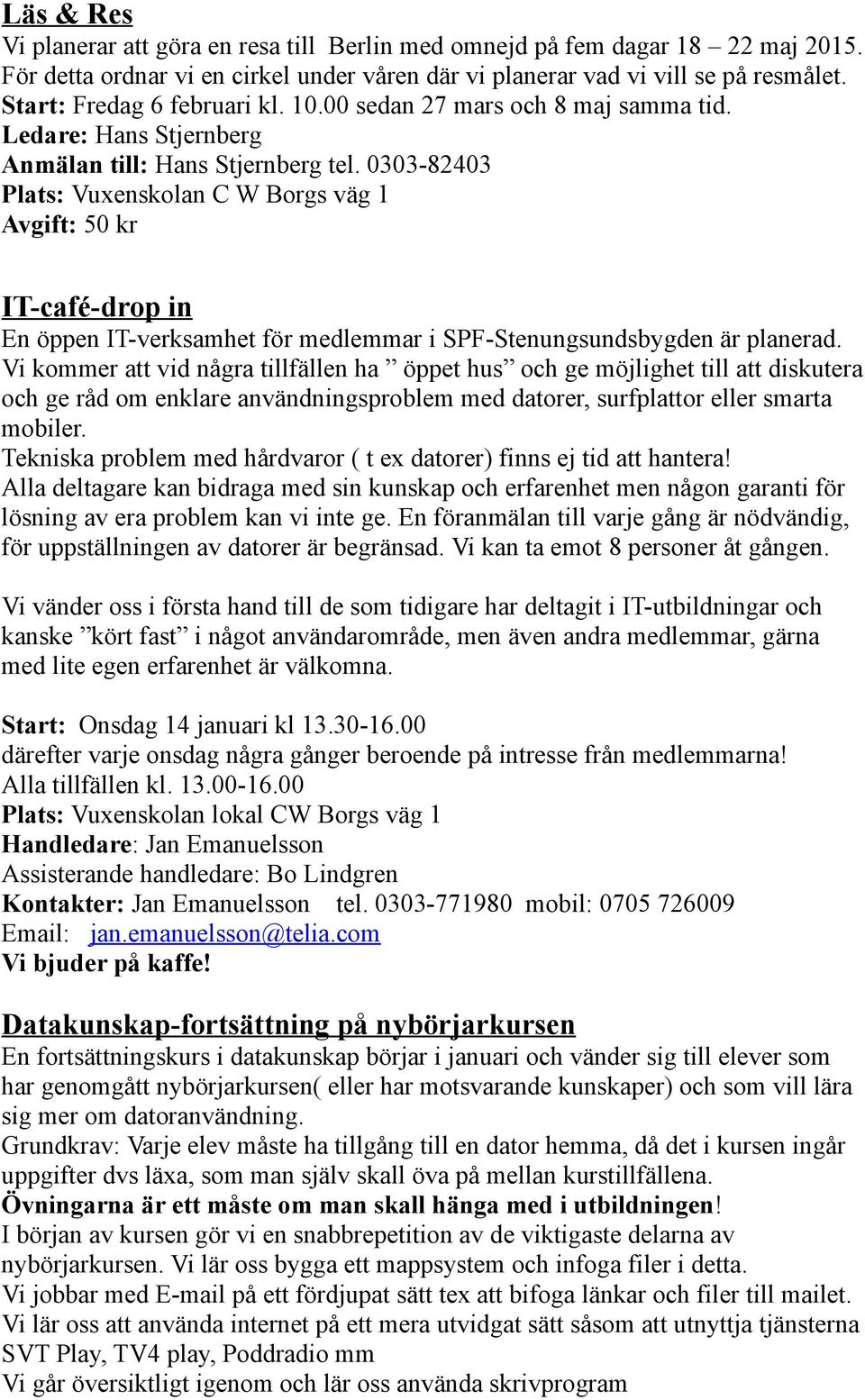 Läs & Res
Vi planerar att göra en resa till Berlin med omnejd på fem dagar 18 – 22 maj 2015. För detta ordnar vi en cirkel under våren där vi planerar vad vi vill se på resmålet.
Start: Fredag 6 februari kl. 10.00 sedan 27 mars och 8 maj samma tid.
Ledare: Hans Stjernberg
Anmälan till: Hans Stjernberg tel. 0303-82403
Plats: Vuxenskolan C W Borgs väg 1
Avgift: 50 kr

IT-café-drop in
En öppen IT-verksamhet för medlemmar i SPF-Stenungsundsbygden är planerad. Vi kommer att vid några tillfällen ha ” öppet hus” och ge möjlighet till att diskutera och ge råd om enklare användningsproblem med datorer, surfplattor eller smarta mobiler.
Tekniska problem med hårdvaror ( t ex datorer) finns ej tid att hantera!
Alla deltagare kan bidraga med sin kunskap och erfarenhet men någon garanti för lösning av era problem kan vi inte ge. En föranmälan till varje gång är nödvändig, för uppställningen av datorer är begränsad. Vi kan ta emot 8 personer åt gången.

Vi vänder oss i första hand till de som tidigare har deltagit i IT-utbildningar och kanske ”kört fast” i något användarområde, men även andra medlemmar, gärna med lite egen erfarenhet är välkomna.

Start: Onsdag 14 januari kl 13.30-16.00
därefter varje onsdag några gånger beroende på intresse från medlemmarna!
Alla tillfällen kl. 13.00-16.00
Plats: Vuxenskolan lokal CW Borgs väg 1
Handledare: Jan Emanuelsson
Assisterande handledare: Bo Lindgren
Kontakter: Jan Emanuelsson tel. 0303-771980 mobil: 0705 726009
Email: jan.emanuelsson@telia.com
Vi bjuder på kaffe!

Datakunskap-fortsättning på nybörjarkursen
En fortsättningskurs i datakunskap börjar i januari och vänder sig till elever som har genomgått nybörjarkursen( eller har motsvarande kunskaper) och som vill lära sig mer om datoranvändning.
Grundkrav: Varje elev måste ha tillgång till en dator hemma, då det i kursen ingår uppgifter dvs läxa, som man själv skall öva på mellan kurstillfällena.
Övningarna är ett måste om man skall hänga med i utbildningen!
I början av kursen gör vi en snabbrepetition av de viktigaste delarna av nybörjarkursen. Vi lär oss bygga ett mappsystem och infoga filer i detta.
Vi jobbar med E-mail på ett fördjupat sätt tex att bifoga länkar och filer till mailet.
Vi lär oss att använda internet på ett mera utvidgat sätt såsom att utnyttja tjänsterna SVT Play, TV4 play, Poddradio mm
Vi går översiktligt igenom och lär oss använda skrivprogram